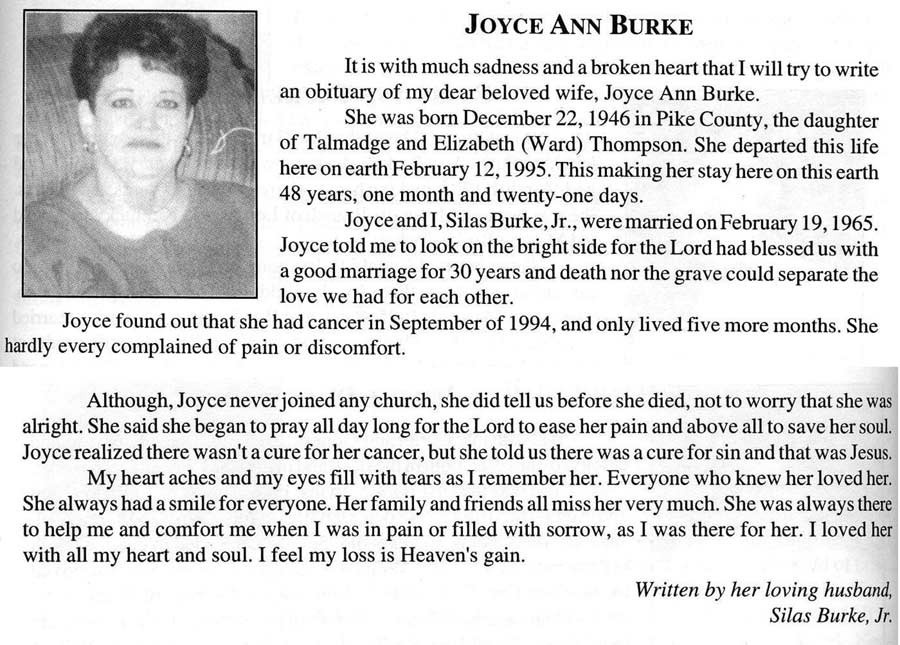 JOYCE ANN BURKE

It is with much sadness and a broken heart that I will try to write an obituary of my dear beloved wife, Joyce Ann Burke.

She was born December 22, 1946 in Pike County, the daughter of Talmadge and Elizabeth (Ward) Thompson. She departed this life here on earth February 12, 1995. This making her stay here on this earth 48 years, one month and twenty-one days.

Joyce and I, Silas Burke, Jr., were married on February 19, 1965. Joyce told me to look on the bright side for the Lord had blessed us with a good marriage for 30 years and death nor the grave could separate the love we had for each other.

Joyce found out that she had cancer in September of 1994, and only lived five more months. She hardly every complained of pain or discomfort.

Although, Joyce never joined any church, she did tell us before she died, not to worry that she was alright. She said she began to pray all day long for the Lord to ease her pain and above all to save her soul. Joyce realized there wasn't a cure for her cancer, but she told us there was a cure for sin and that was Jesus.

My heart aches and my eyes fill with tears as I remember her. Everyone who knew her loved her. She always had a smile for everyone. Her family and friends all miss her very much. She was always there to help me and comfort me when I was in pain or filled with sorrow, as I was there for her. I loved her with all my heart and soul. I feel my loss is Heaven's gain.

Written by her loving husband,
Silas Burke, Jr.